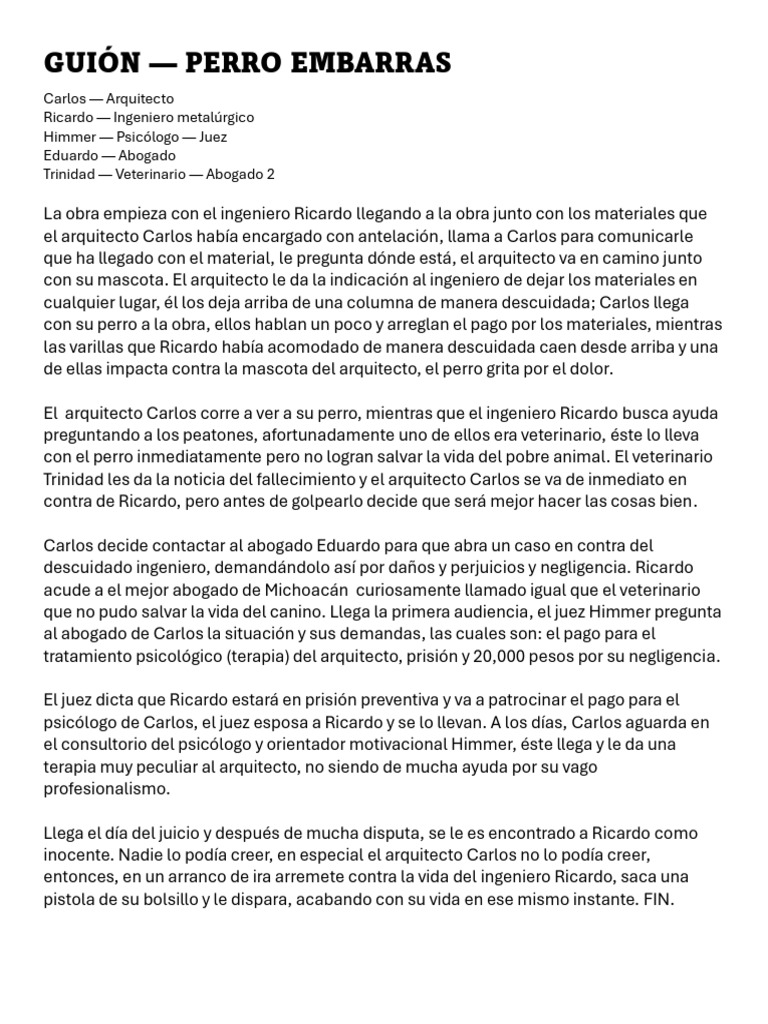 GUIÓN — PERRO EMBARRAS

Carlos — Arquitecto
Ricardo — Ingeniero metalúrgico
Himmer — Psicólogo — Juez
Eduardo — Abogado
Trinidad — Veterinario — Abogado 2

La obra empieza con el ingeniero Ricardo llegando a la obra junto con los materiales que el arquitecto Carlos había encargado con antelación, llama a Carlos para comunicarle que ha llegado con el material, le pregunta dónde está, el arquitecto va en camino junto con su mascota. El arquitecto le da la indicación al ingeniero de dejar los materiales en cualquier lugar, él los deja arriba de una columna de manera descuidada; Carlos llega con su perro a la obra, ellos hablan un poco y arreglan el pago por los materiales, mientras las varillas que Ricardo había acomodado de manera descuidada caen desde arriba y una de ellas impacta contra la mascota del arquitecto, el perro grita por el dolor.

El arquitecto Carlos corre a ver a su perro, mientras que el ingeniero Ricardo busca ayuda preguntando a los peatones, afortunadamente uno de ellos era veterinario, éste lo lleva con el perro inmediatamente pero no logran salvar la vida del pobre animal. El veterinario Trinidad les da la noticia del fallecimiento y el arquitecto Carlos se va de inmediato en contra de Ricardo, pero antes de golpearlo decide que será mejor hacer las cosas bien.

Carlos decide contactar al abogado Eduardo para que abra un caso en contra del descuidado ingeniero, demandándolo así por daños y perjuicios y negligencia. Ricardo acude a el mejor abogado de Michoacán curiosamente llamado igual que el veterinario que no pudo salvar la vida del canino. Llega la primera audiencia, el juez Himmer pregunta al abogado de Carlos la situación y sus demandas, las cuales son: el pago para el tratamiento psicológico (terapia) del arquitecto, prisión y 20,000 pesos por su negligencia.

El juez dicta que Ricardo estará en prisión preventiva y va a patrocinar el pago para el psicólogo de Carlos, el juez esposa a Ricardo y se lo llevan. A los días, Carlos aguarda en el consultorio del psicólogo y orientador motivacional Himmer, éste llega y le da una terapia muy peculiar al arquitecto, no siendo de mucha ayuda por su vago profesionalismo.

Llega el día del juicio y después de mucha disputa, se le es encontrado a Ricardo como inocente. Nadie lo podía creer, en especial el arquitecto Carlos no lo podía creer, entonces, en un arranco de ira arremete contra la vida del ingeniero Ricardo, saca una pistola de su bolsillo y le dispara, acabando con su vida en ese mismo instante. FIN.